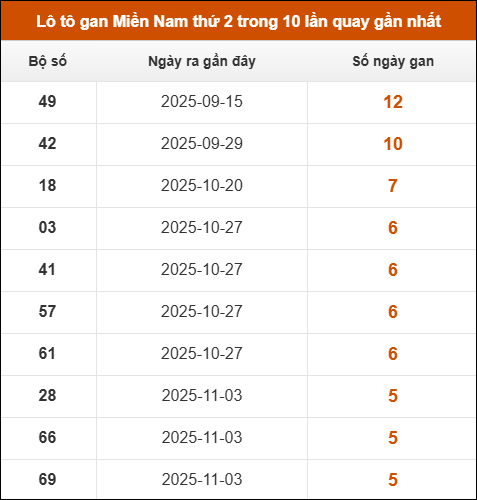 Lô tô gan Miền Nam thứ 2 trong 10 lần quay gần nhất

| Bộ số | Ngày ra gần đây | Số ngày gan |
|---|---|---|
| 49 | 2025-09-15 | 12 |
| 42 | 2025-09-29 | 10 |
| 18 | 2025-10-20 | 7 |
| 03 | 2025-10-27 | 6 |
| 41 | 2025-10-27 | 6 |
| 57 | 2025-10-27 | 6 |
| 61 | 2025-10-27 | 6 |
| 28 | 2025-11-03 | 5 |
| 66 | 2025-11-03 | 5 |
| 69 | 2025-11-03 | 5 |